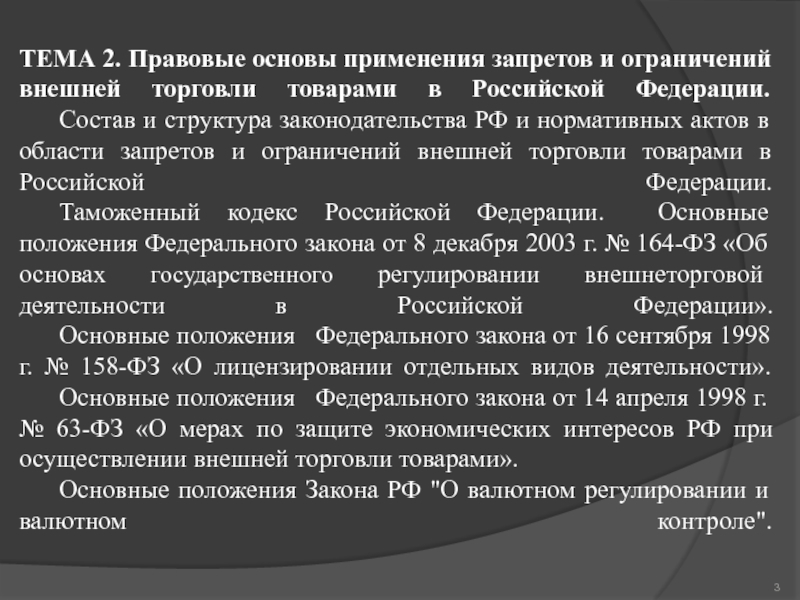 ТЕМА 2. Правовые основы применения запретов и ограничений внешней торговли товарами в Российской Федерации.

Состав и структура законодательства РФ и нормативных актов в области запретов и ограничений внешней торговли товарами в Российской Федерации.

Таможенный кодекс Российской Федерации. Основные положения Федерального закона от 8 декабря 2003 г. № 164-ФЗ «Об основах государственного регулировании внешнеторговой деятельности в Российской Федерации».

Основные положения Федерального закона от 16 сентября 1998 г. № 158-ФЗ «О лицензировании отдельных видов деятельности».

Основные положения Федерального закона от 14 апреля 1998 г. № 63-ФЗ «О мерах по защите экономических интересов РФ при осуществлении внешней торговли товарами».

Основные положения Закона РФ "О валютном регулировании и валютном контроле".

3